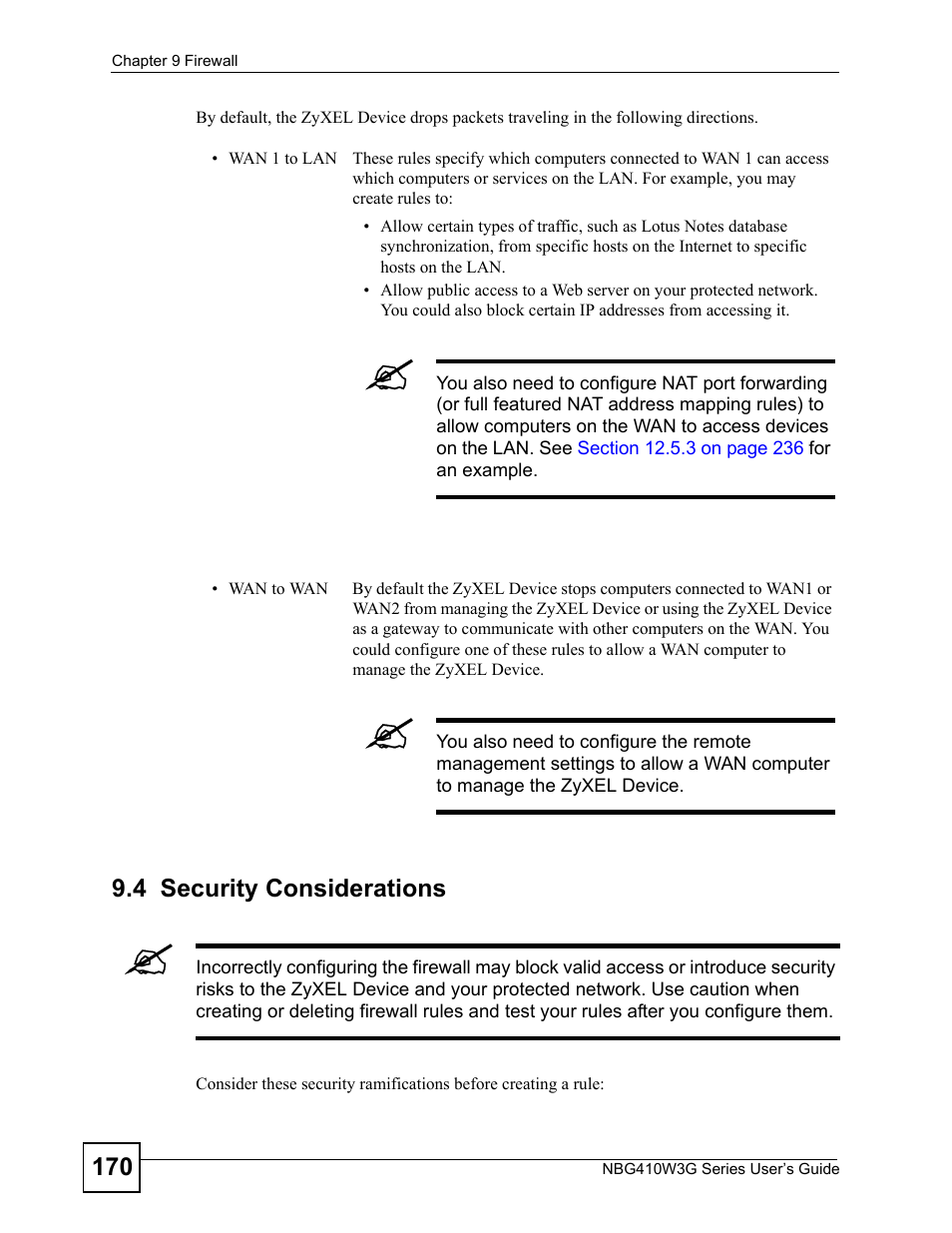 Chapter 9 Firewall

By default, the ZyXEL Device drops packets traveling in the following directions.

• WAN 1 to LAN These rules specify which computers connected to WAN 1 can access which computers or services on the LAN. For example, you may create rules to:

• Allow certain types of traffic, such as Lotus Notes database synchronization, from specific hosts on the Internet to specific hosts on the LAN.
• Allow public access to a Web server on your protected network. You could also block certain IP addresses from accessing it.

You also need to configure NAT port forwarding (or full featured NAT address mapping rules) to allow computers on the WAN to access devices on the LAN. See Section 12.5.3 on page 236 for an example.

• WAN to WAN By default the ZyXEL Device stops computers connected to WAN1 or WAN2 from managing the ZyXEL Device or using the ZyXEL Device as a gateway to communicate with other computers on the WAN. You could configure one of these rules to allow a WAN computer to manage the ZyXEL Device.

You also need to configure the remote management settings to allow a WAN computer to manage the ZyXEL Device.

9.4 Security Considerations

Incorrectly configuring the firewall may block valid access or introduce security risks to the ZyXEL Device and your protected network. Use caution when creating or deleting firewall rules and test your rules after you configure them.

Consider these security ramifications before creating a rule:

170

NBG410W3G Series User's Guide